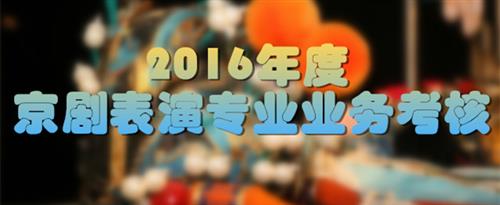 2016年度
京剧表演专业业务考核